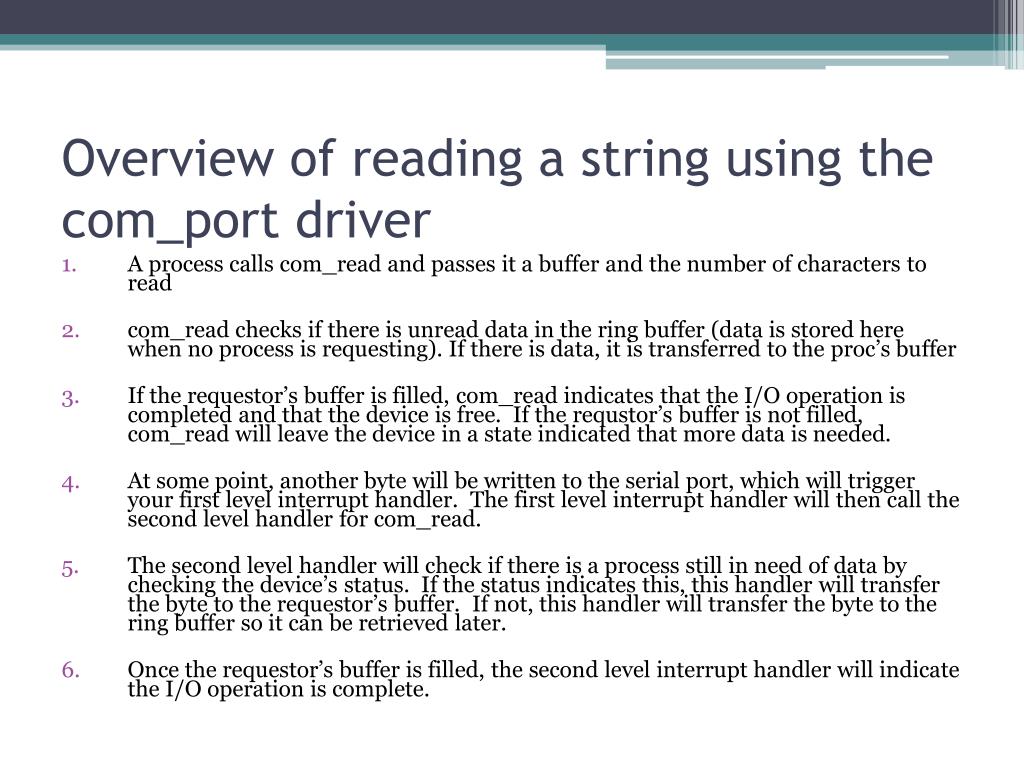 Overview of reading a string using the com_port driver

1. A process calls com_read and passes it a buffer and the number of characters to read

2. com_read checks if there is unread data in the ring buffer (data is stored here when no process is requesting). If there is data, it is transferred to the proc's buffer

3. If the requestor's buffer is filled, com_read indicates that the I/O operation is completed and that the device is free. If the requstor's buffer is not filled, com_read will leave the device in a state indicated that more data is needed.

4. At some point, another byte will be written to the serial port, which will trigger your first level interrupt handler. The first level interrupt handler will then call the second level handler for com_read.

5. The second level handler will check if there is a process still in need of data by checking the device's status. If the status indicates this, this handler will transfer the byte to the requestor's buffer. If not, this handler will transfer the byte to the ring buffer so it can be retrieved later.

6. Once the requestor's buffer is filled, the second level interrupt handler will indicate the I/O operation is complete.